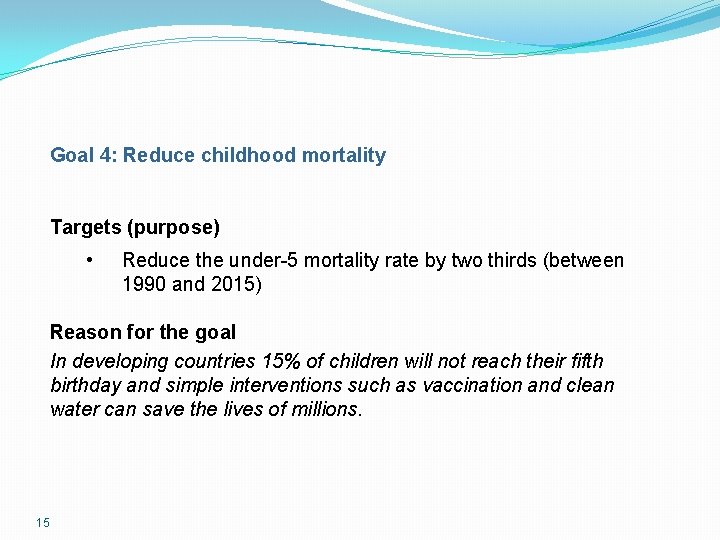 Goal 4: Reduce childhood mortality

Targets (purpose)

• Reduce the under-5 mortality rate by two thirds (between 1990 and 2015)

Reason for the goal

In developing countries 15% of children will not reach their fifth birthday and simple interventions such as vaccination and clean water can save the lives of millions.

15